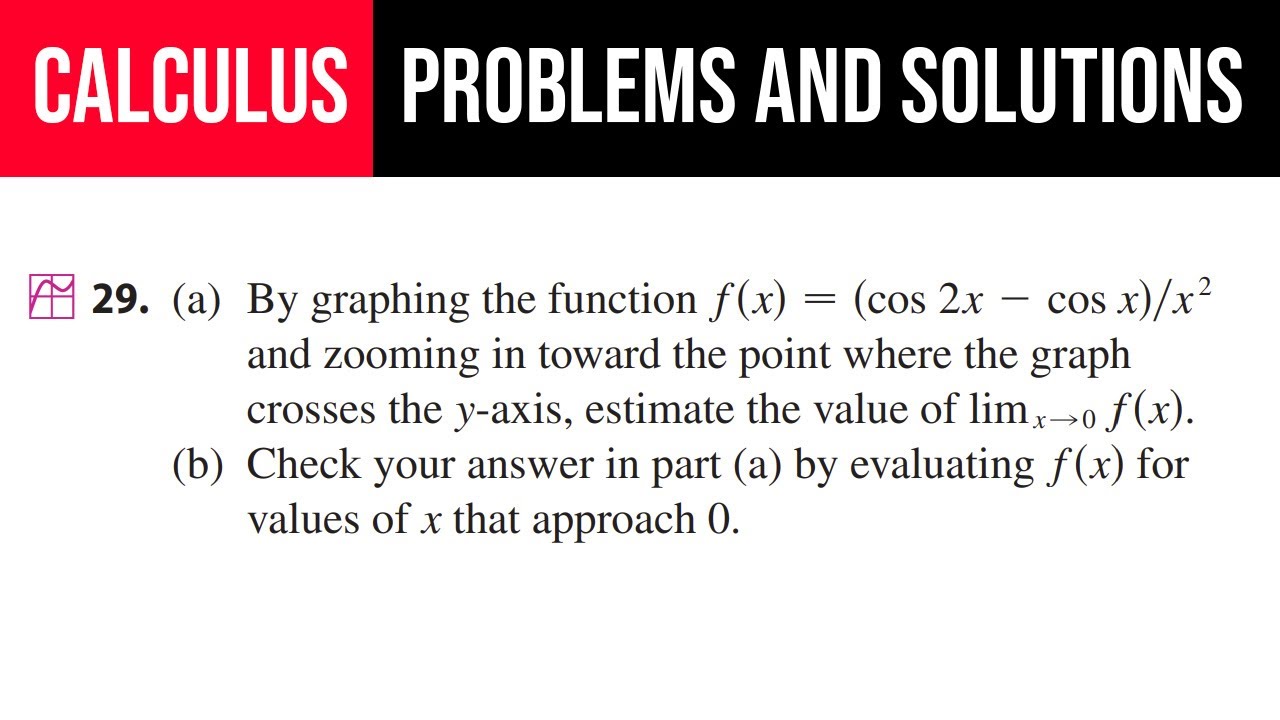 CALCULUS PROBLEMS AND SOLUTIONS

29. (a) By graphing the function $f(x) = (\cos 2x - \cos x)/x^2$ and zooming in toward the point where the graph crosses the $y$-axis, estimate the value of $\lim_{x \to 0} f(x)$.

(b) Check your answer in part (a) by evaluating $f(x)$ for values of $x$ that approach 0.